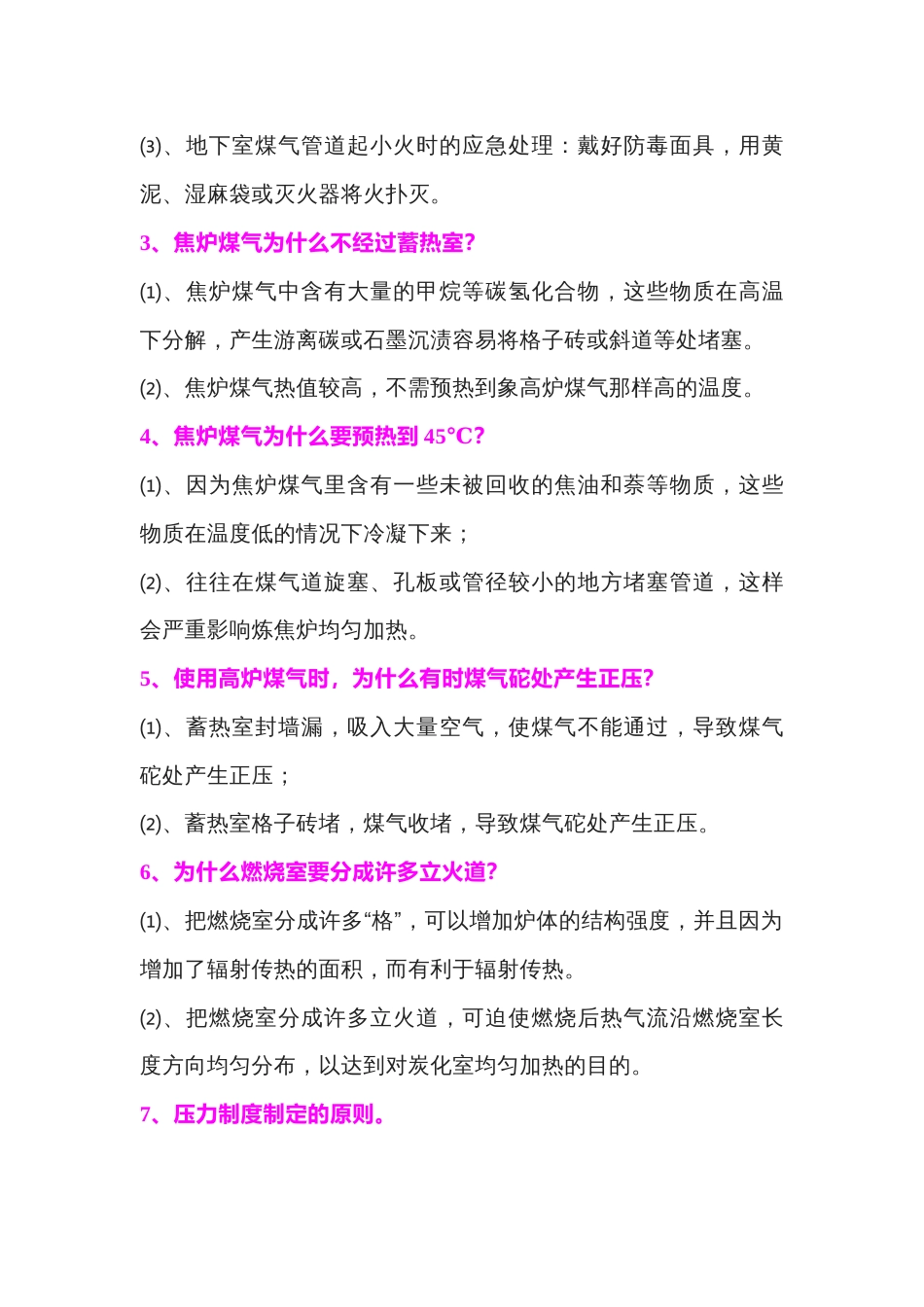 ⑶、地下室煤气管道起小火时的应急处理：戴好防毒面具，用黄泥、湿麻袋或灭火器将火扑灭。

3、焦炉煤气为什么不经过蓄热室?

⑴、焦炉煤气中含有大量的甲烷等碳氢化合物，这些物质在高温下分解，产生游离碳或石墨沉渍容易将格子砖或斜道等处堵塞。

⑵、焦炉煤气热值较高，不需预热到象高炉煤气那样高的温度。

4、焦炉煤气为什么要预热到 45°C?

⑴、因为焦炉煤气里含有一些未被回收的焦油和萘等物质，这些物质在温度低的情况下冷凝下来；

⑵、往往在煤气道旋塞、孔板或管径较小的地方堵塞管道，这样会严重影响炼焦炉均匀加热。

5、使用高炉煤气时，为什么有时煤气砣处产生正压?

⑴、蓄热室封墙漏，吸入大量空气，使煤气不能通过，导致煤气砣处产生正压；

⑵、蓄热室格子砖堵，煤气收堵，导致煤气砣处产生正压。

6、为什么燃烧室要分成许多立火道?

⑴、把燃烧室分成许多“格”，可以增加炉体的结构强度，并且因为增加了辐射传热的面积，而有利于辐射传热。

⑵、把燃烧室分成许多立火道，可迫使燃烧后热气流沿燃烧室长度方向均匀分布，以达到对炭化室均匀加热的目的。

7、压力制度制定的原则。